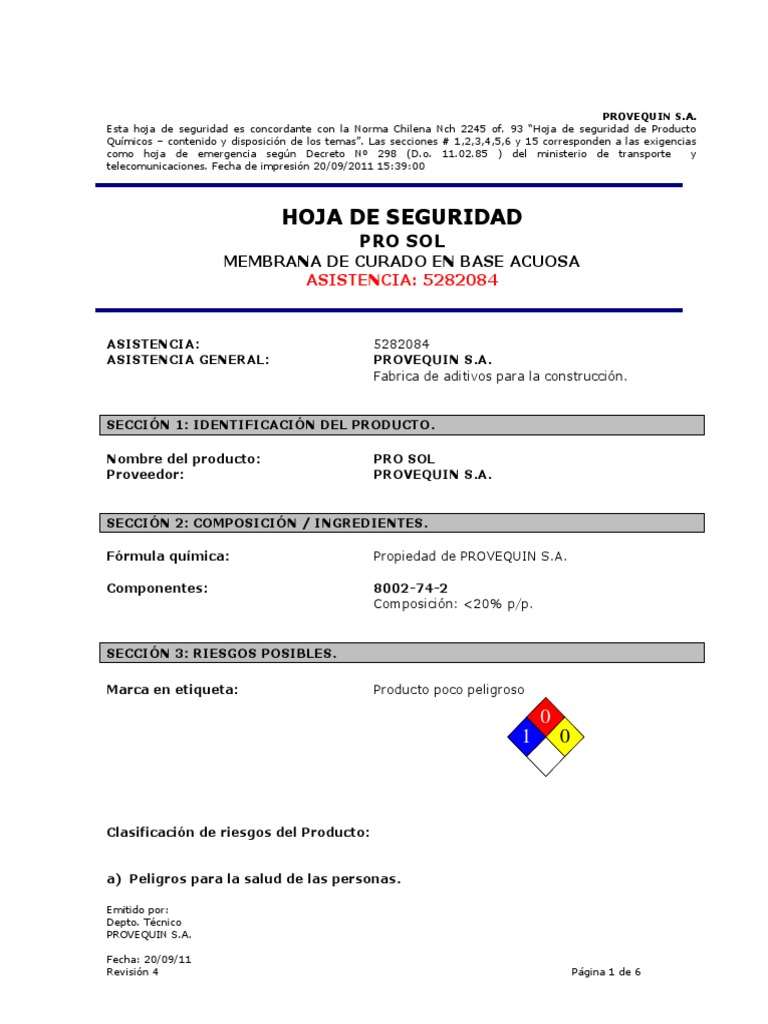 PROVEQUIN S.A.

Esta hoja de seguridad es concordante con la Norma Chilena Nch 2245 of. 93 "Hoja de seguridad de Producto Químicos – contenido y disposición de los temas". Las secciones # 1,2,3,4,5,6 y 15 corresponden a las exigencias como hoja de emergencia según Decreto Nº 298 (D.o. 11.02.85 ) del ministerio de transporte y telecomunicaciones. Fecha de impresión 20/09/2011 15:39:00

HOJA DE SEGURIDAD
PRO SOL
MEMBRANA DE CURADO EN BASE ACUOSA
ASISTENCIA: 5282084

ASISTENCIA: 5282084
ASISTENCIA GENERAL: PROVEQUIN S.A.
Fabrica de aditivos para la construcción.

SECCIÓN 1: IDENTIFICACIÓN DEL PRODUCTO.

Nombre del producto: PRO SOL
Proveedor: PROVEQUIN S.A.

SECCIÓN 2: COMPOSICIÓN / INGREDIENTES.

Fórmula química: Propiedad de PROVEQUIN S.A.

Componentes: 8002-74-2
Composición: <20% p/p.

SECCIÓN 3: RIESGOS POSIBLES.

Marca en etiqueta: Producto poco peligroso

0
1 0

Clasificación de riesgos del Producto:

a) Peligros para la salud de las personas.

Emitido por:
Depto. Técnico
PROVEQUIN S.A.

Fecha: 20/09/11
Revisión 4

Página 1 de 6